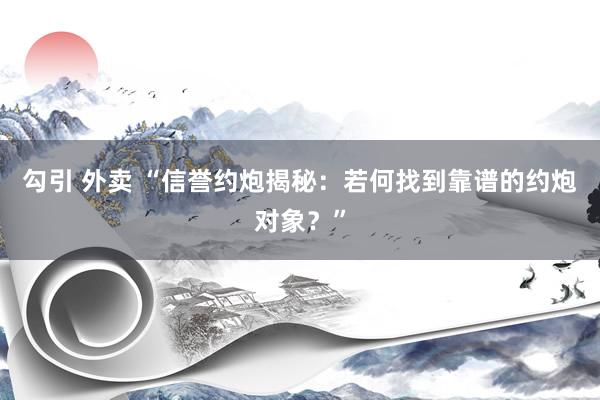 勾引 外卖“信誉约炮揭秘：若何找到靠谱的约炮对象？”